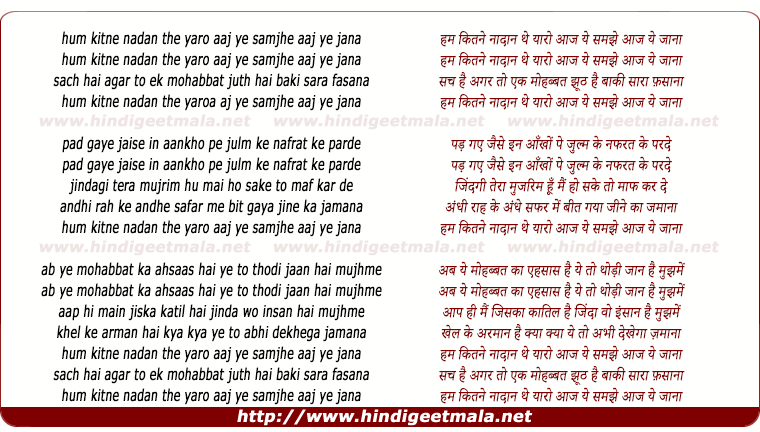 hum kitne nadan the yaro aaj ye samjhe aaj ye jana
hum kitne nadan the yaro aaj ye samjhe aaj ye jana
sach hai agar to ek mohabbat juth hai baki sara fasana
hum kitne nadan the yaroa aj ye samjhe aaj ye jana

www.hindigeetmala.net www.hindigeetmala.net www.hindigeetmala.net

pad gaye jaise in aankho pe julm ke nafrat ke parde
pad gaye jaise in aankho pe julm ke nafrat ke parde
jindagi tera mujrim hu mai ho sake to maf kar de
andhi rah ke andhe safar me bit gaya jine ka jamana
hum kitne nadan the yaro aaj ye samjhe aaj ye jana

www.hindigeetmala.net www.hindigeetmala.net www.hindigeetmala.net

ab ye mohabbat ka ahsaas hai ye to thodi jaan hai mujhme
ab ye mohabbat ka ahsaas hai ye to thodi jaan hai mujhme
aap hi main jiska katil hai jinda wo insan hai mujhme
khel ke arman hai kya kya ye to abhi dekhega jamana
hum kitne nadan the yaro aaj ye samjhe aaj ye jana
sach hai agar to ek mohabbat juth hai baki sara fasana
hum kitne nadan the yaro aaj ye samjhe aaj ye jana

हम कितने नादान थे यारो आज ये समझे आज ये जाना
हम कितने नादान थे यारो आज ये समझे आज ये जाना
सच है अगर तो एक मोहब्बत झूठ है बाकी सारा फ़साना
हम कितने नादान थे यारो आज ये समझे आज ये जाना

पड़ गए जैसे इन आँखों पे ज़ुल्म के नफरत के परदे
पड़ गए जैसे इन आँखों पे ज़ुल्म के नफरत के परदे
जिंदगी तेरा मुजरिम हूँ मैं हो सके तो माफ कर दे
अंधी राह के अंधे सफर में बीत गया जीने का जमाना
हम कितने नादान थे यारो आज ये समझे आज ये जाना

अब ये मोहब्बत का एहसास है ये तो थोड़ी जान है मुझमें
अब ये मोहब्बत का एहसास है ये तो थोड़ी जान है मुझमें
आप ही मैं जिसका कातिल है जिंदा वो इंसान है मुझमें
खेल के अरमान है क्या क्या ये तो अभी देखेगा ज़माना
हम कितने नादान थे यारो आज ये समझे आज ये जाना
सच है अगर तो एक मोहब्बत झूठ है बाकी सारा फ़साना
हम कितने नादान थे यारो आज ये समझे आज ये जाना

http://www.hindigeetmala.net